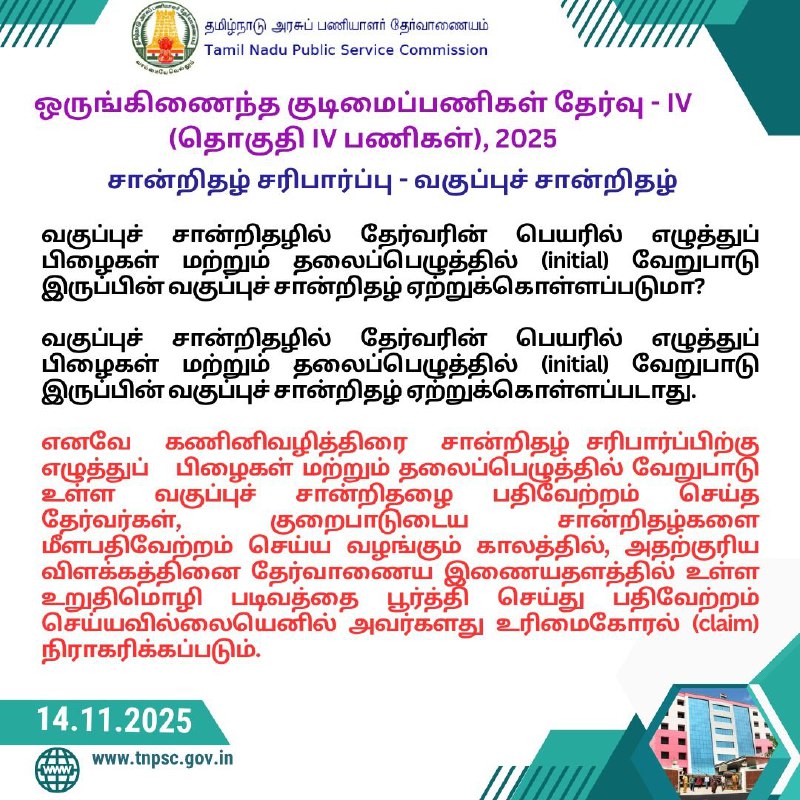 தமிழ்நாடு அரசுப் பணியாளர் தேர்வாணையம்
Tamil Nadu Public Service Commission

ஒருங்கிணைந்த குடிமைப்பணிகள் தேர்வு - IV
(தொகுதி IV பணிகள்), 2025

சான்றிதழ் சரிபார்ப்பு - வகுப்புச் சான்றிதழ்

வகுப்புச் சான்றிதழில் தேர்வரின் பெயரில் எழுத்துப் பிழைகள் மற்றும் தலைப்பெழுத்தில் (initial) வேறுபாடு இருப்பின் வகுப்புச் சான்றிதழ் ஏற்றுக்கொள்ளப்படுமா?

வகுப்புச் சான்றிதழில் தேர்வரின் பெயரில் எழுத்துப் பிழைகள் மற்றும் தலைப்பெழுத்தில் (initial) வேறுபாடு இருப்பின் வகுப்புச் சான்றிதழ் ஏற்றுக்கொள்ளப்படாது.

எனவே கணினிவழித்திரை சான்றிதழ் சரிபார்ப்பிற்கு எழுத்துப் பிழைகள் மற்றும் தலைப்பெழுத்தில் வேறுபாடு உள்ள வகுப்புச் சான்றிதழை பதிவேற்றம் செய்த தேர்வர்கள், குறைபாடுடைய சான்றிதழ்களை மீளபதிவேற்றம் செய்ய வழங்கும் காலத்தில், அதற்குரிய விளக்கத்தினை தேர்வாணைய இணையதளத்தில் உள்ள உறுதிமொழி படிவத்தை பூர்த்தி செய்து பதிவேற்றம் செய்யவில்லையெனில் அவர்களது உரிமைகோரல் (claim) நிராகரிக்கப்படும்.

14.11.2025

www.tnpsc.gov.in